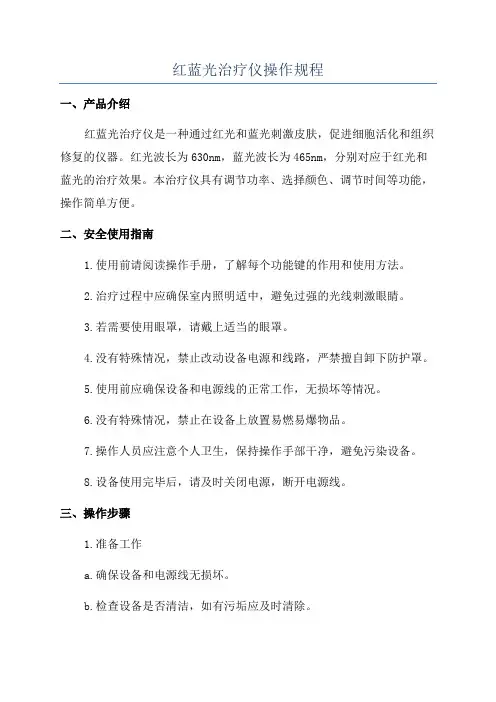 红蓝光治疗仪操作规程

一、产品介绍

红蓝光治疗仪是一种通过红光和蓝光刺激皮肤，促进细胞活化和组织修复的仪器。红光波长为630nm，蓝光波长为465nm，分别对应于红光和蓝光的治疗效果。本治疗仪具有调节功率、选择颜色、调节时间等功能，操作简单方便。

二、安全使用指南

1.使用前请阅读操作手册，了解每个功能键的作用和使用方法。

2.治疗过程中应确保室内照明适中，避免过强的光线刺激眼睛。

3.若需要使用眼罩，请戴上适当的眼罩。

4.没有特殊情况，禁止改动设备电源和线路，严禁擅自卸下防护罩。

5.使用前应确保设备和电源线的正常工作，无损坏等情况。

6.没有特殊情况，禁止在设备上放置易燃易爆物品。

7.操作人员应注意个人卫生，保持操作手部干净，避免污染设备。

8.设备使用完毕后，请及时关闭电源，断开电源线。

三、操作步骤

1.准备工作

a.确保设备和电源线无损坏。

b.检查设备是否清洁，如有污垢应及时清除。